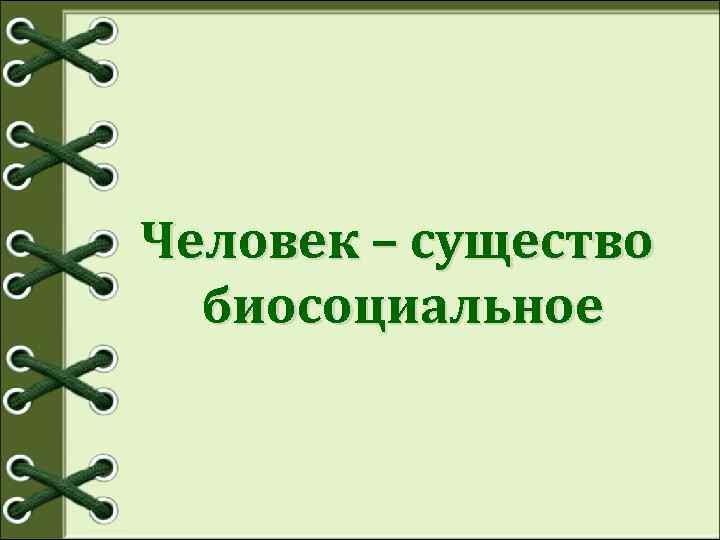 Человек – существо биосоциальное